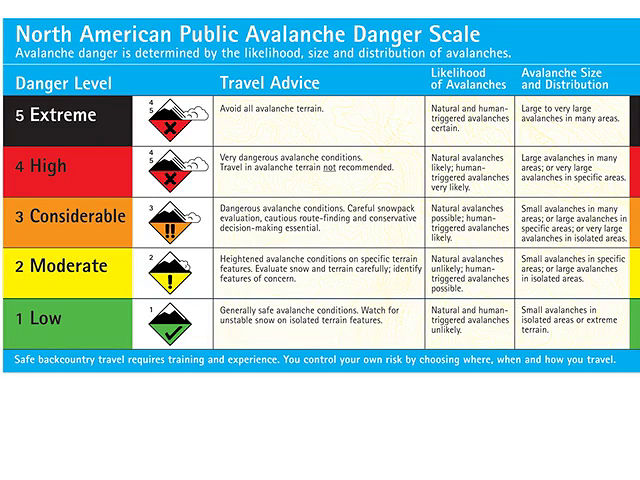 North American Public Avalanche Danger Scale
Avalanche danger is determined by the likelihood, size and distribution of avalanches.

| Danger Level | | Travel Advice | Likelihood of Avalanches | Avalanche Size and Distribution |
|---|---|---|---|---|
| 5 Extreme | 4 5 | Avoid all avalanche terrain. | Natural and human-triggered avalanches certain. | Large to very large avalanches in many areas. |
| 4 High | 4 5 | Very dangerous avalanche conditions. Travel in avalanche terrain not recommended. | Natural avalanches likely; human-triggered avalanches very likely. | Large avalanches in many areas; or very large avalanches in specific areas. |
| 3 Considerable | 3 | Dangerous avalanche conditions. Careful snowpack evaluation, cautious route-finding and conservative decision-making essential. | Natural avalanches possible; human-triggered avalanches likely. | Small avalanches in many areas; or large avalanches in specific areas; or very large avalanches in isolated areas. |
| 2 Moderate | 2 | Heightened avalanche conditions on specific terrain features. Evaluate snow and terrain carefully; identify features of concern. | Natural avalanches unlikely; human-triggered avalanches possible. | Small avalanches in specific areas; or large avalanches in isolated areas. |
| 1 Low | 1 | Generally safe avalanche conditions. Watch for unstable snow on isolated terrain features. | Natural and human-triggered avalanches unlikely. | Small avalanches in isolated areas or extreme terrain. |

Safe backcountry travel requires training and experience. You control your own risk by choosing where, when and how you travel.